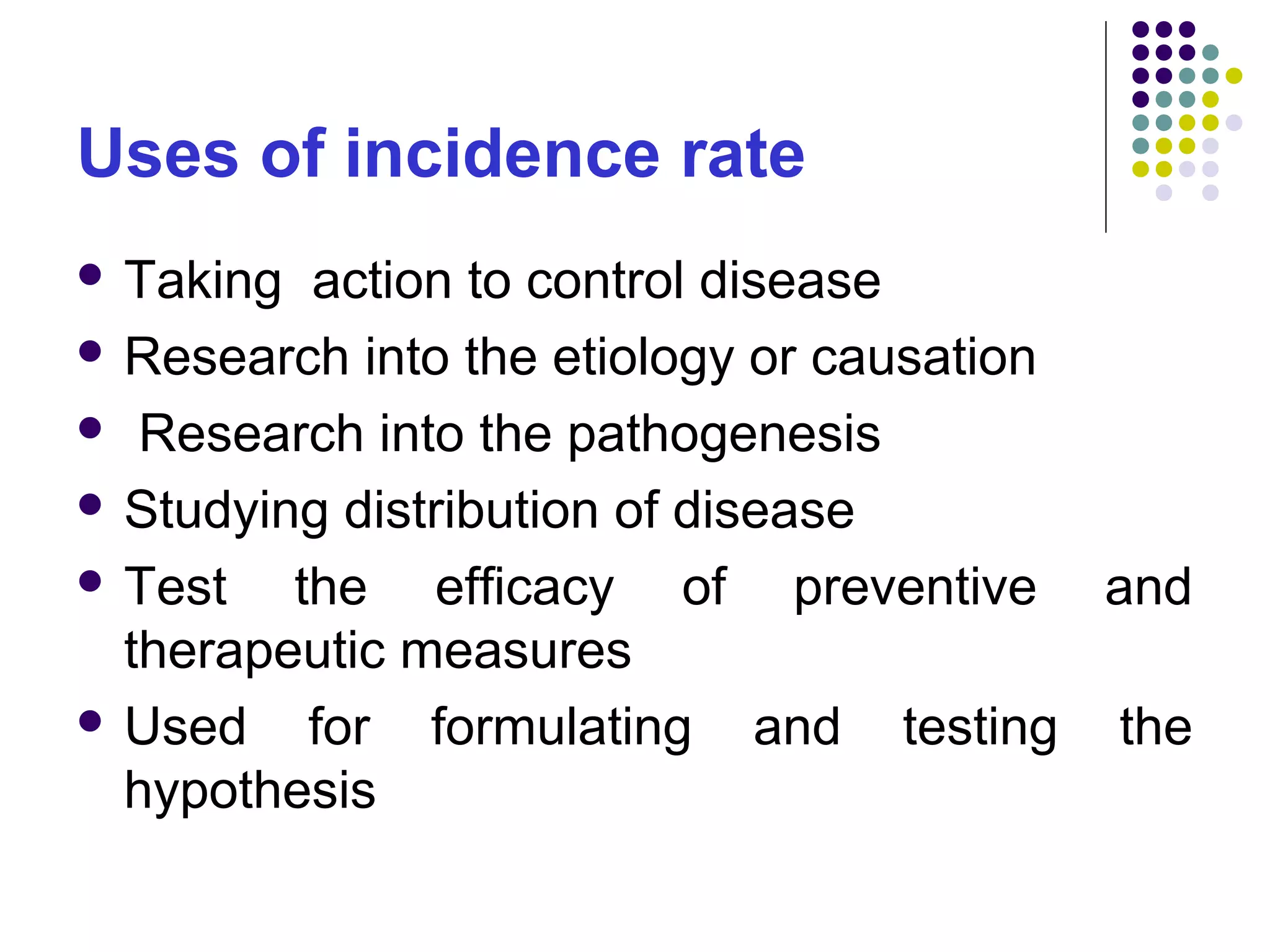 Uses of incidence rate

- Taking action to control disease
- Research into the etiology or causation
- Research into the pathogenesis
- Studying distribution of disease
- Test the efficacy of preventive and therapeutic measures
- Used for formulating and testing the hypothesis